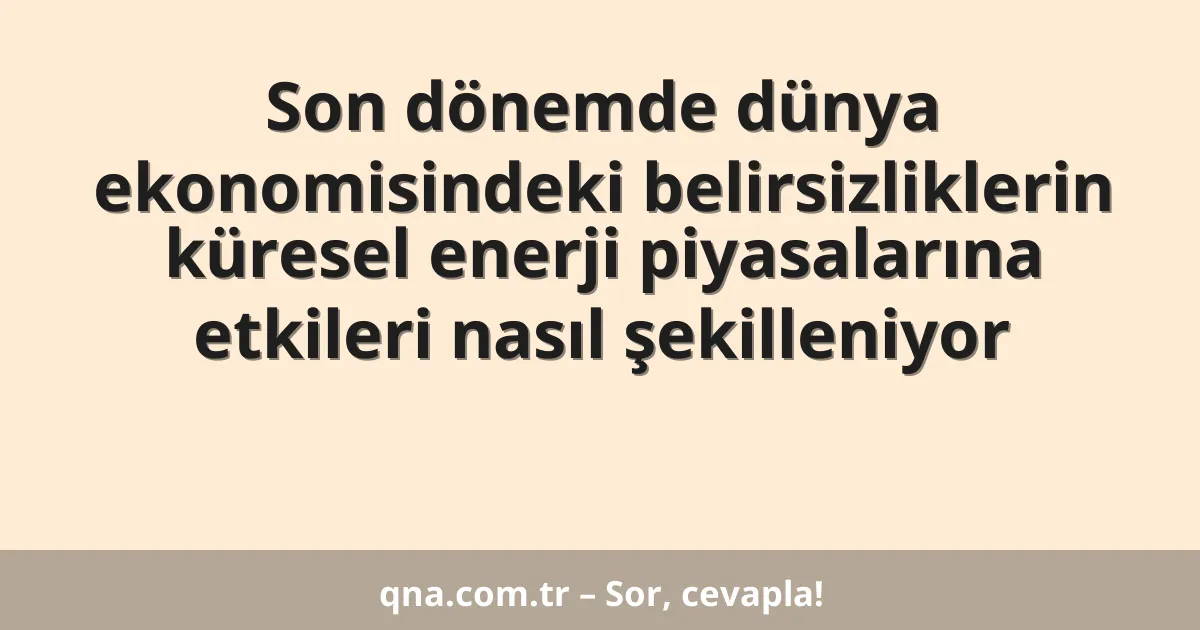 Son dönemde dünya ekonomisindeki belirsizliklerin küresel enerji piyasalarına etkileri nasıl şekilleniyor

qna.com.tr – Sor, cevapla!